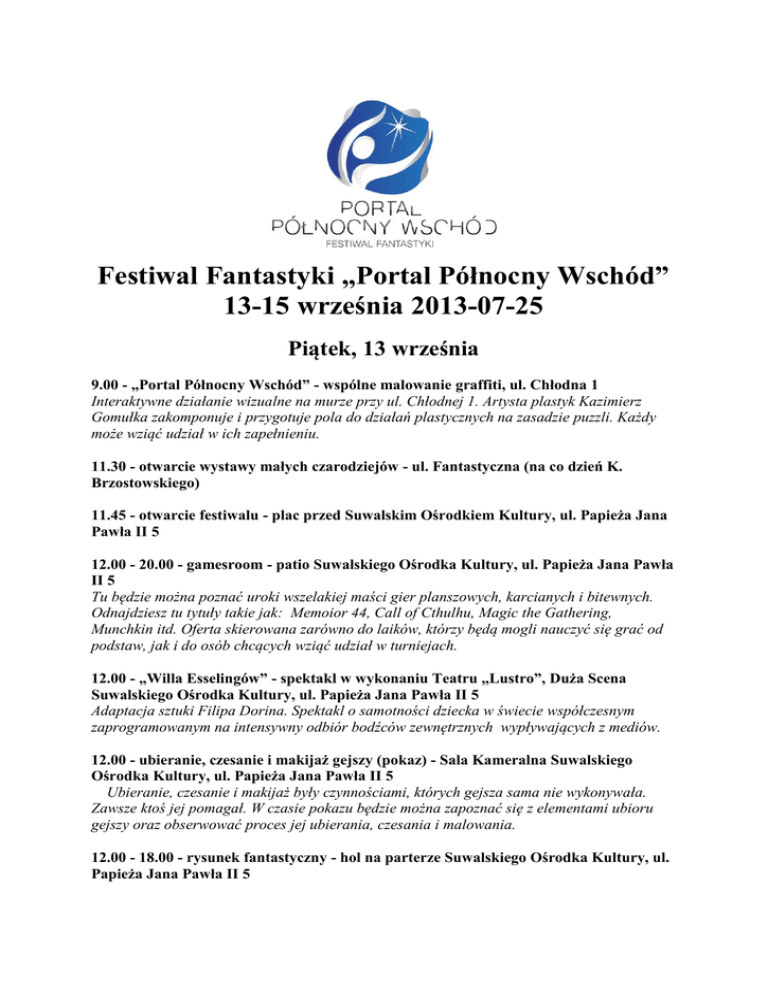 PORTAL
PÓŁNOCNY WSCHÓD
FESTIWAL FANTASTYKI

Festiwal Fantastyki „Portal Północny Wschód”
13-15 września 2013-07-25

Piątek, 13 września

9.00 - „Portal Północny Wschód” - wspólne malowanie graffiti, ul. Chłodna 1
Interaktywne działanie wizualne na murze przy ul. Chłodnej 1. Artysta plastyk Kazimierz Gomułka zakomponuje i przygotuje pola do działań plastycznych na zasadzie puzzli. Każdy może wziąć udział w ich zapełnieniu.

11.30 - otwarcie wystawy małych czarodziejów - ul. Fantastyczna (na co dzień K. Brzostowskiego)

11.45 - otwarcie festiwalu - plac przed Suwalskim Ośrodkiem Kultury, ul. Papieża Jana Pawła II 5

12.00 - 20.00 - gamesroom - patio Suwalskiego Ośrodka Kultury, ul. Papieża Jana Pawła II 5
Tu będzie można poznać uroki wszelakiej maści gier planszowych, karcianych i bitewnych. Odnajdziesz tu tytuły takie jak: Memoior 44, Call of Cthulhu, Magic the Gathering, Munchkin itd. Oferta skierowana zarówno do laików, którzy będą mogli nauczyć się grać od podstaw, jak i do osób chcących wziąć udział w turniejach.

12.00 - „Willa Esselingów” - spektakl w wykonaniu Teatru „Lustro”, Duża Scena Suwalskiego Ośrodka Kultury, ul. Papieża Jana Pawła II 5
Adaptacja sztuki Filipa Dorina. Spektakl o samotności dziecka w świecie współczesnym zaprogramowanym na intensywny odbiór bodźców zewnętrznych wypływających z mediów.

12.00 - ubieranie, czesanie i makijaż gejszy (pokaz) - Sala Kameralna Suwalskiego Ośrodka Kultury, ul. Papieża Jana Pawła II 5
Ubieranie, czesanie i makijaż były czynnościami, których gejsza sama nie wykonywała. Zawsze ktoś jej pomagał. W czasie pokazu będzie można zapoznać się z elementami ubioru gejszy oraz obserwować proces jej ubierania, czesania i malowania.

12.00 - 18.00 - rysunek fantastyczny - hol na parterze Suwalskiego Ośrodka Kultury, ul. Papieża Jana Pawła II 5